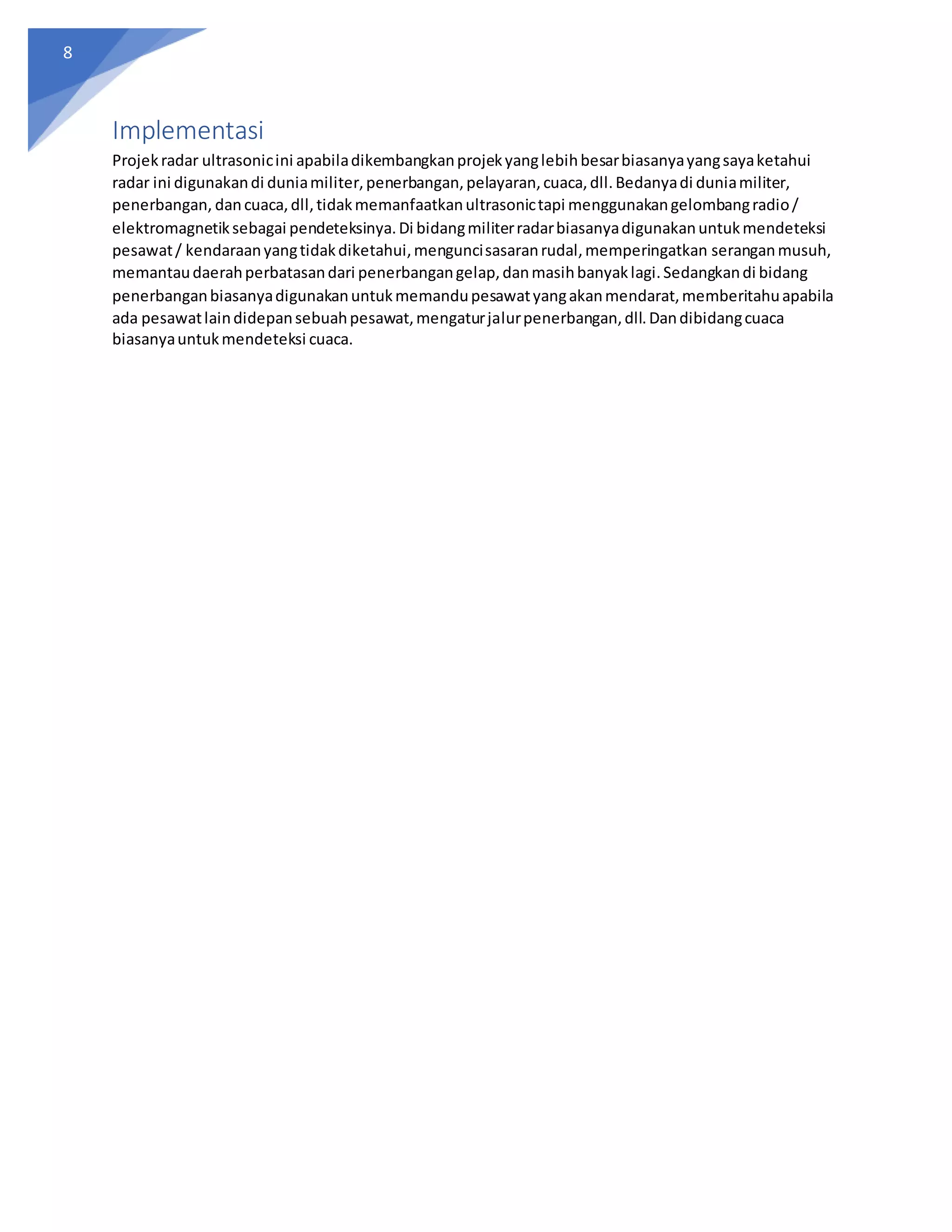 8

Implementasi

Projek radar ultrasonic ini apabila dikembangkan projek yang lebih besar biasanya yang saya ketahui radar ini digunakan di dunia militer, penerbangan, pelayaran, cuaca, dll. Bedanya di dunia militer, penerbangan, dan cuaca, dll, tidak memanfaatkan ultrasonic tapi menggunakan gelombang radio / elektromagnetik sebagai pendeteksinya. Di bidang militer radar biasanya digunakan untuk mendeteksi pesawat / kendaraan yang tidak diketahui, mengunci sasaran rudal, memperingatkan serangan musuh, memantau daerah perbatasan dari penerbangan gelap, dan masih banyak lagi. Sedangkan di bidang penerbangan biasanya digunakan untuk memandu pesawat yang akan mendarat, memberitahu apabila ada pesawat lain didepan sebuah pesawat, mengatur jalur penerbangan, dll. Dan dibidang cuaca biasanya untuk mendeteksi cuaca.